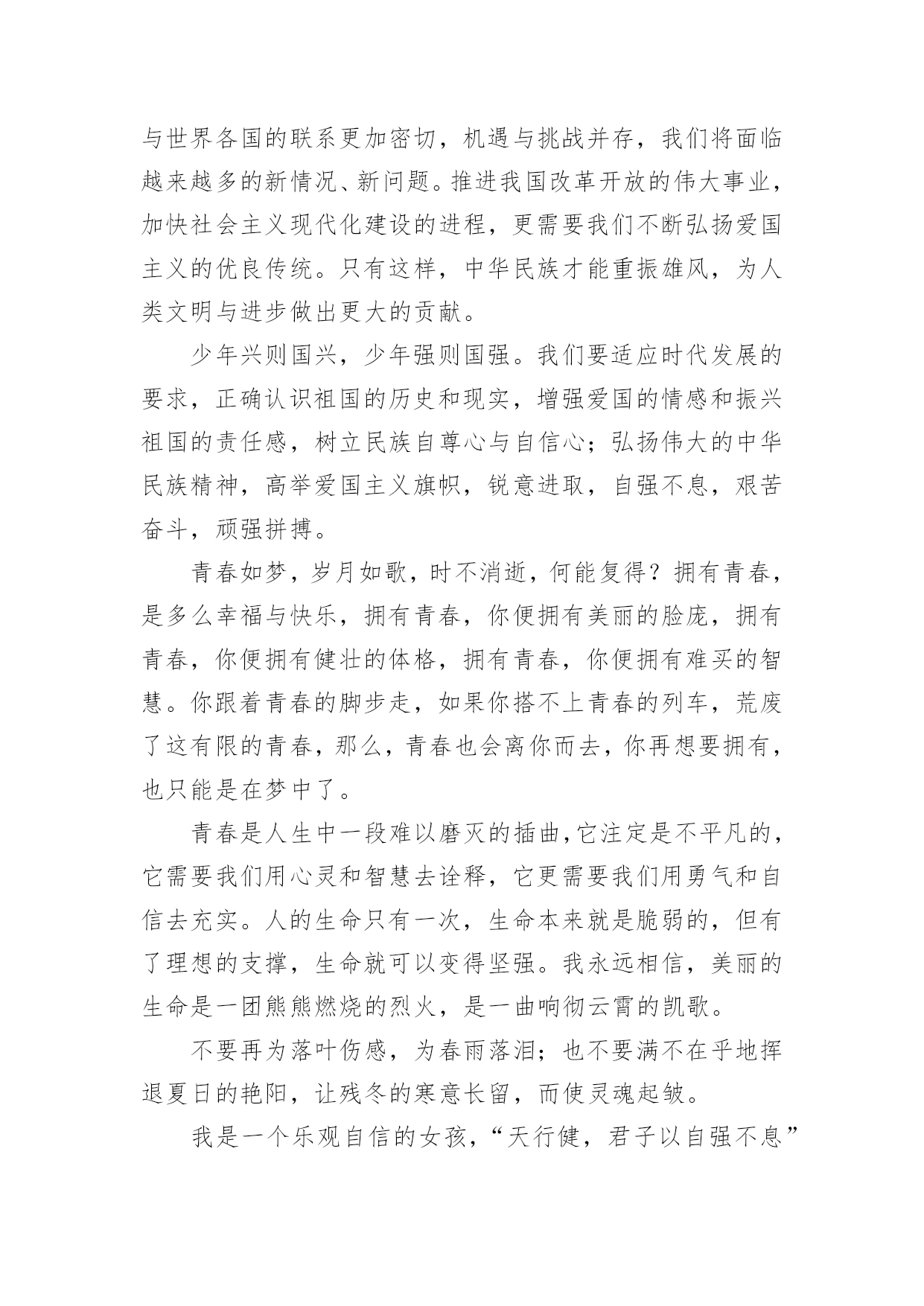 与世界各国的联系更加密切，机遇与挑战并存，我们将面临越来越多的新情况、新问题。推进我国改革开放的伟大事业，加快社会主义现代化建设的进程，更需要我们不断弘扬爱国主义的优良传统。只有这样，中华民族才能重振雄风，为人类文明与进步做出更大的贡献。

少年兴则国兴，少年强则国强。我们要适应时代发展的要求，正确认识祖国的历史和现实，增强爱国的情感和振兴祖国的责任感，树立民族自尊心与自信心；弘扬伟大的中华民族精神，高举爱国主义旗帜，锐意进取，自强不息，艰苦奋斗，顽强拼搏。

青春如梦，岁月如歌，时不消逝，何能复得？拥有青春，是多么幸福与快乐，拥有青春，你便拥有美丽的脸庞，拥有青春，你便拥有健壮的体格，拥有青春，你便拥有难买的智慧。你跟着青春的脚步走，如果你搭不上青春的列车，荒废了这有限的青春，那么，青春也会离你而去，你再想要拥有，也只能是在梦中了。

青春是人生中一段难以磨灭的插曲,它注定是不平凡的，它需要我们用心灵和智慧去诠释，它更需要我们用勇气和自信去充实。人的生命只有一次，生命本来就是脆弱的，但有了理想的支撑，生命就可以变得坚强。我永远相信，美丽的生命是一团熊熊燃烧的烈火，是一曲响彻云霄的凯歌。

不要再为落叶伤感，为春雨落泪；也不要满不在乎地挥退夏日的艳阳，让残冬的寒意长留，而使灵魂起皱。

我是一个乐观自信的女孩，“天行健，君子以自强不息”